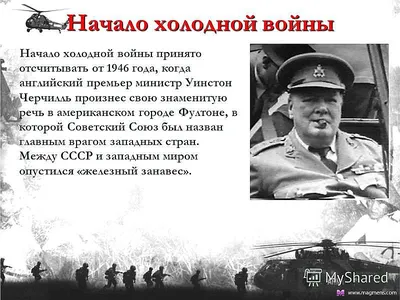 Начало холодной войны

Начало холодной войны принято отсчитывать от 1946 года, когда английский премьер министр Уинстон Черчилль произнес свою знаменитую речь в американском городе Фултоне, в которой Советский Союз был назван главным врагом западных стран. Между СССР и западным миром опустился «железный занавес».

MyShared

www.magmens.com